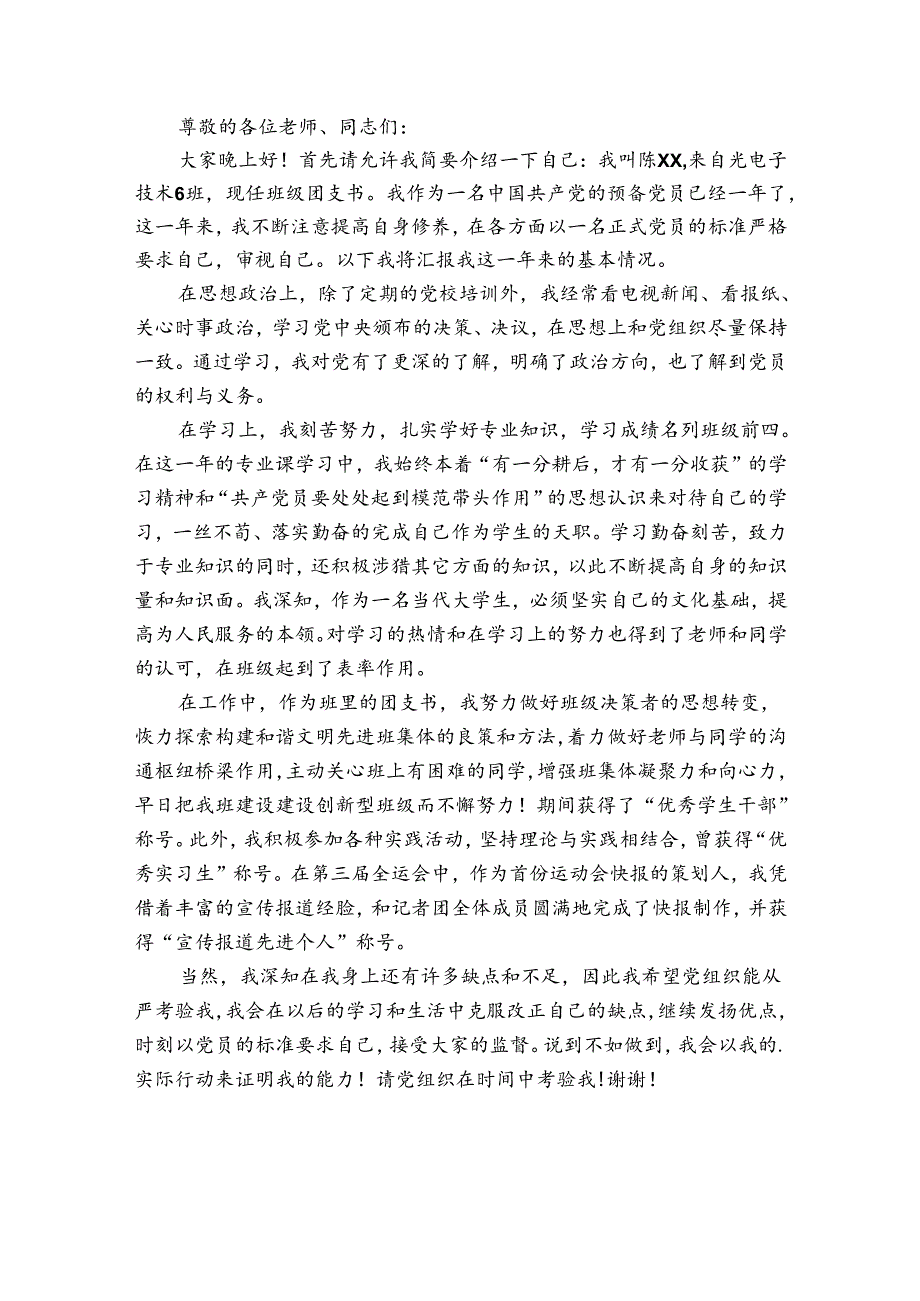 尊敬的各位老师、同志们:

大家晚上好！首先请允许我简要介绍一下自己：我叫陈XX,来自光电子技术6班，现任班级团支书。我作为一名中国共产党的预备党员已经一年了，这一年来，我不断注意提高自身修养，在各方面以一名正式党员的标准严格要求自己，审视自己。以下我将汇报我这一年来的基本情况。

在思想政治上，除了定期的党校培训外，我经常看电视新闻、看报纸、关心时事政治，学习党中央颁布的决策、决议，在思想上和党组织尽量保持一致。通过学习，我对党有了更深的了解，明确了政治方向，也了解到党员的权利与义务。

在学习上，我刻苦努力，扎实学好专业知识，学习成绩名列班级前四。在这一年的专业课学习中，我始终本着“有一分耕后，才有一分收获”的学习精神和“共产党员要处处起到模范带头作用”的思想认识来对待自己的学习，一丝不苟、落实勤奋的完成自己作为学生的天职。学习勤奋刻苦，致力于专业知识的同时，还积极涉猎其它方面的知识，以此不断提高自身的知识量和知识面。我深知，作为一名当代大学生，必须坚实自己的文化基础，提高为人民服务的本领。对学习的热情和在学习上的努力也得到了老师和同学的认可，在班级起到了表率作用。

在工作中，作为班里的团支书，我努力做好班级决策者的思想转变，恢力探索构建和谐文明先进班集体的良策和方法,着力做好老师与同学的沟通枢纽桥梁作用,主动关心班上有困难的同学,增强班集体凝聚力和向心力，早日把我班建设建设创新型班级而不懈努力！期间获得了“优秀学生干部”称号。此外，我积极参加各种实践活动，坚持理论与实践相结合，曾获得“优秀实习生”称号。在第三届全运会中，作为首份运动会快报的策划人，我凭借着丰富的宣传报道经脸，和记者团全体成员圆满地完成了快报制作，并获得“宣传报道先进个人”称号。

当然，我深知在我身上还有许多缺点和不足，因此我希望党组织能从严考验我,我会在以后的学习和生活中克服改正自己的缺点,继续发扬优点，时刻以党员的标准要求自己，接受大家的监督。说到不如做到，我会以我的.实际行动来证明我的能力！请党组织在时间中考验我！谢谢！